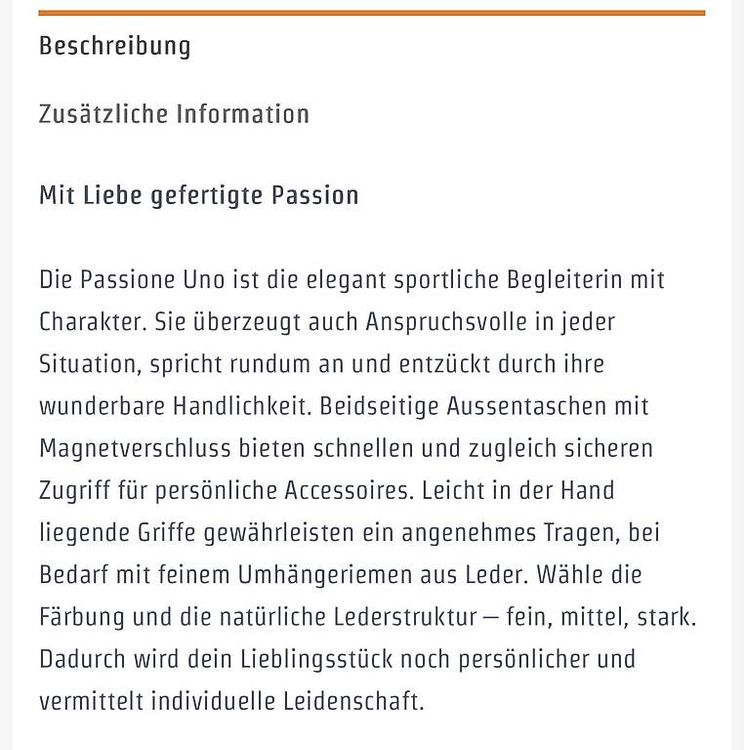 Beschreibung

Zusätzliche Information

Mit Liebe gefertigte Passion

Die Passione Uno ist die elegant sportliche Begleiterin mit Charakter. Sie überzeugt auch Anspruchsvolle in jeder Situation, spricht rundum an und entzückt durch ihre wunderbare Handlichkeit. Beidseitige Aussentaschen mit Magnetverschluss bieten schnellen und zugleich sicheren Zugriff für persönliche Accessoires. Leicht in der Hand liegende Griffe gewährleisten ein angenehmes Tragen, bei Bedarf mit feinem Umhängeriemen aus Leder. Wähle die Färbung und die natürliche Lederstruktur – fein, mittel, stark. Dadurch wird dein Lieblingsstück noch persönlicher und vermittelt individuelle Leidenschaft.